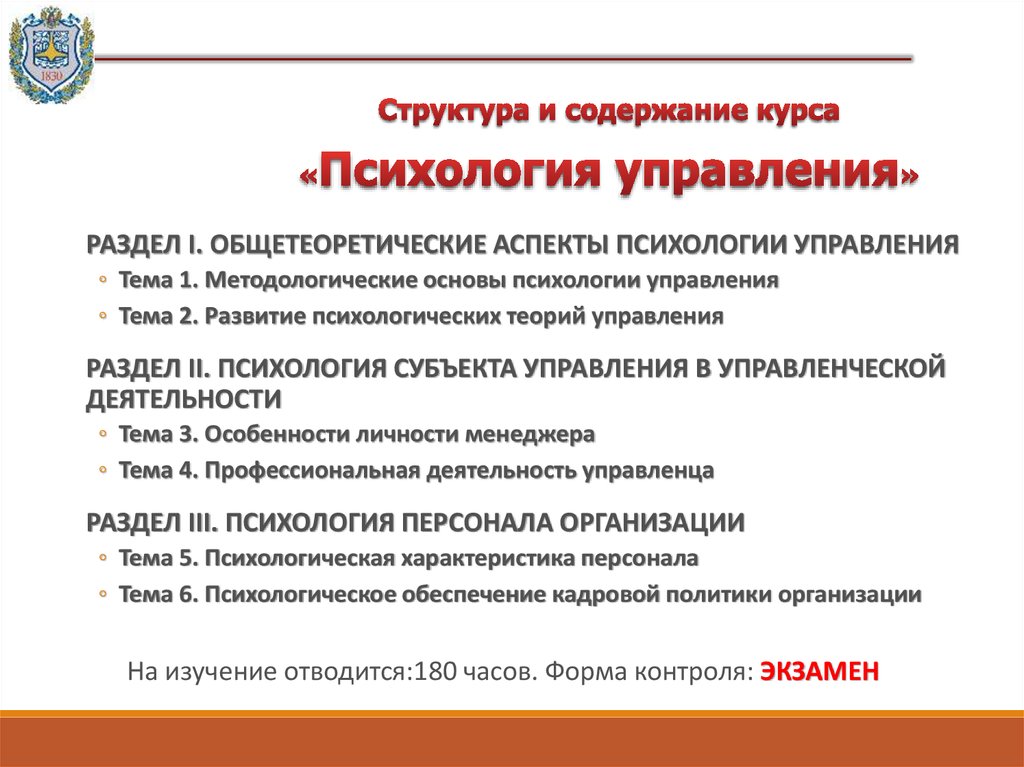 1830

Структура и содержание курса

«Психология управления»

РАЗДЕЛ I. ОБЩЕТЕОРЕТИЧЕСКИЕ АСПЕКТЫ ПСИХОЛОГИИ УПРАВЛЕНИЯ
◦ Тема 1. Методологические основы психологии управления
◦ Тема 2. Развитие психологических теорий управления

РАЗДЕЛ II. ПСИХОЛОГИЯ СУБЪЕКТА УПРАВЛЕНИЯ В УПРАВЛЕНЧЕСКОЙ ДЕЯТЕЛЬНОСТИ
◦ Тема 3. Особенности личности менеджера
◦ Тема 4. Профессиональная деятельность управленца

РАЗДЕЛ III. ПСИХОЛОГИЯ ПЕРСОНАЛА ОРГАНИЗАЦИИ
◦ Тема 5. Психологическая характеристика персонала
◦ Тема 6. Психологическое обеспечение кадровой политики организации

На изучение отводится:180 часов. Форма контроля: ЭКЗАМЕН